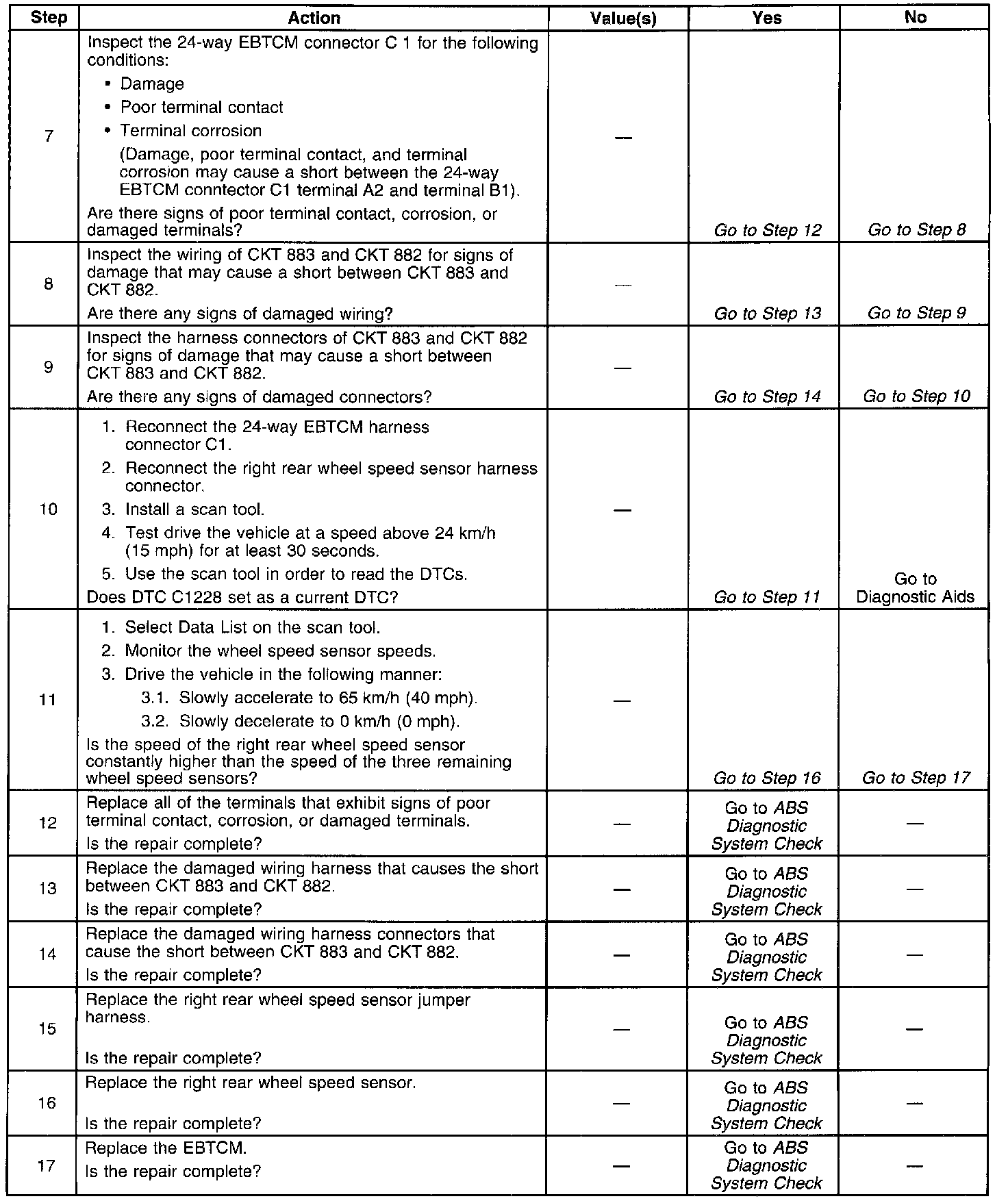 | Step | Action | Value(s) | Yes | No |
|---|---|---|---|---|
| 7 | Inspect the 24-way EBTCM connector C 1 for the following conditions: • Damage • Poor terminal contact • Terminal corrosion (Damage, poor terminal contact, and terminal corrosion may cause a short between the 24-way EBTCM conntector C1 terminal A2 and terminal B1). Are there signs of poor terminal contact, corrosion, or damaged terminals? | — | Go to Step 12 | Go to Step 8 |
| 8 | Inspect the wiring of CKT 883 and CKT 882 for signs of damage that may cause a short between CKT 883 and CKT 882. Are there any signs of damaged wiring? | — | Go to Step 13 | Go to Step 9 |
| 9 | Inspect the harness connectors of CKT 883 and CKT 882 for signs of damage that may cause a short between CKT 883 and CKT 882. Are there any signs of damaged connectors? | — | Go to Step 14 | Go to Step 10 |
| 10 | 1. Reconnect the 24-way EBTCM harness connector C1. 2. Reconnect the right rear wheel speed sensor harness connector. 3. Install a scan tool. 4. Test drive the vehicle at a speed above 24 km/h (15 mph) for at least 30 seconds. 5. Use the scan tool in order to read the DTCs. Does DTC C1228 set as a current DTC? | — | Go to Step 11 | Go to Diagnostic Aids |
| 11 | 1. Select Data List on the scan tool. 2. Monitor the wheel speed sensor speeds. 3. Drive the vehicle in the following manner: 3.1. Slowly accelerate to 65 km/h (40 mph). 3.2. Slowly decelerate to 0 km/h (0 mph). Is the speed of the right rear wheel speed sensor constantly higher than the speed of the three remaining wheel speed sensors? | — | Go to Step 16 | Go to Step 17 |
| 12 | Replace all of the terminals that exhibit signs of poor terminal contact, corrosion, or damaged terminals. Is the repair complete? | — | Go to ABS Diagnostic System Check | — |
| 13 | Replace the damaged wiring harness that causes the short between CKT 883 and CKT 882. Is the repair complete? | — | Go to ABS Diagnostic System Check | — |
| 14 | Replace the damaged wiring harness connectors that cause the short between CKT 883 and CKT 882. Is the repair complete? | — | Go to ABS Diagnostic System Check | — |
| 15 | Replace the right rear wheel speed sensor jumper harness. Is the repair complete? | — | Go to ABS Diagnostic System Check | — |
| 16 | Replace the right rear wheel speed sensor. Is the repair complete? | — | Go to ABS Diagnostic System Check | — |
| 17 | Replace the EBTCM. Is the repair complete? | — | Go to ABS Diagnostic System Check | — |